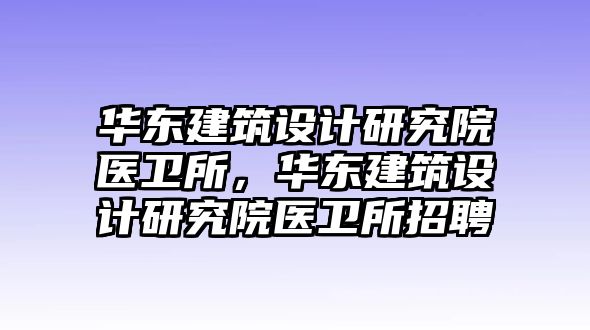 华东建筑设计研究院医卫所，华东建筑设计研究院医卫所招聘